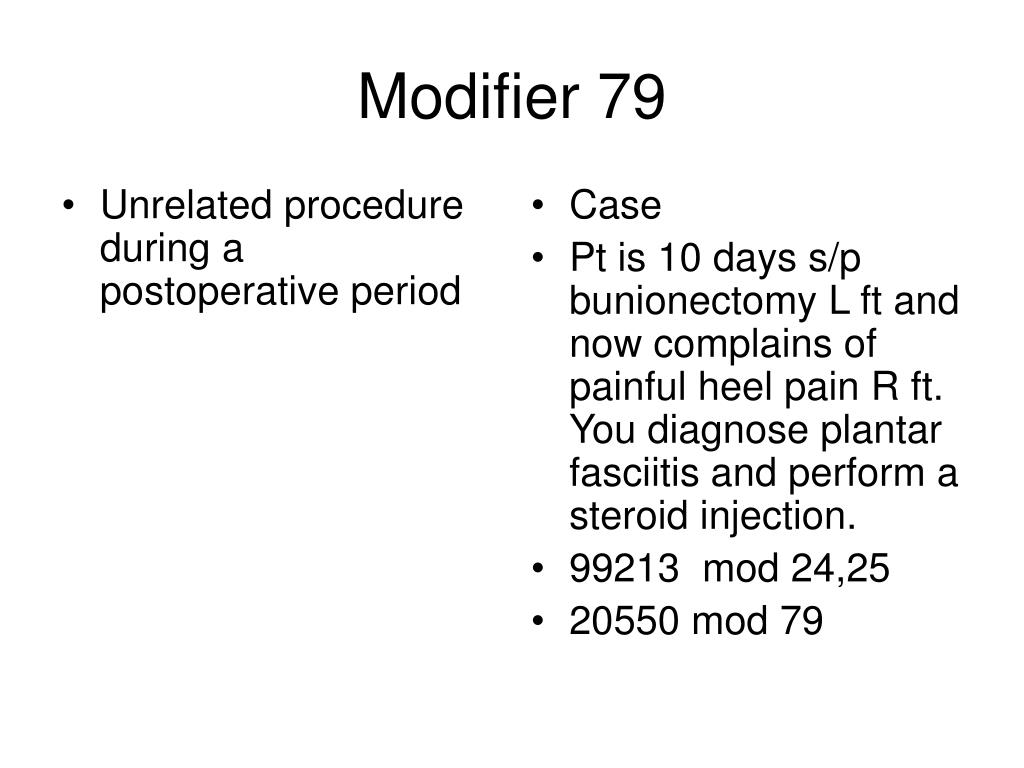 Modifier 79

• Unrelated procedure during a postoperative period

• Case
• Pt is 10 days s/p bunionectomy L ft and now complains of painful heel pain R ft. You diagnose plantar fasciitis and perform a steroid injection.
• 99213 mod 24,25
• 20550 mod 79